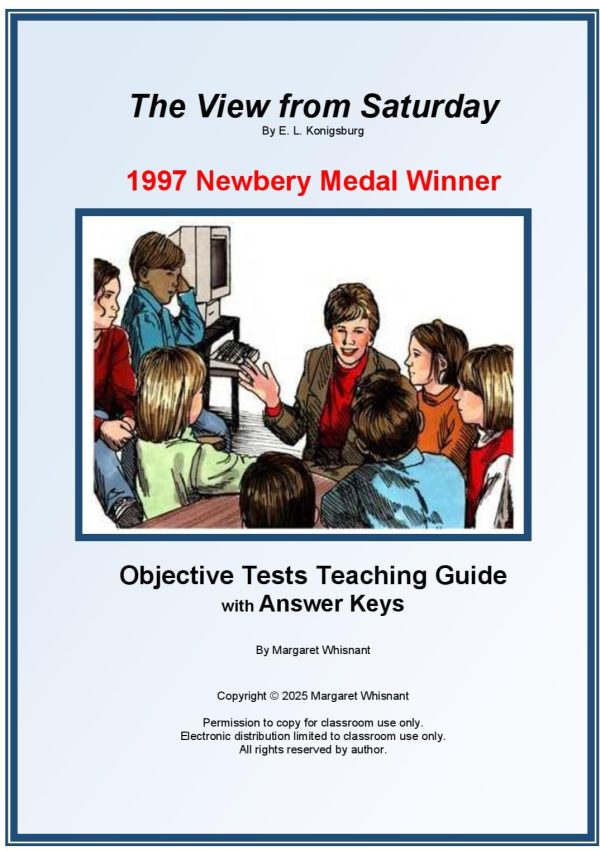 The View from Saturday
By E. L. Konigsburg

1997 Newbery Medal Winner

Objective Tests Teaching Guide
with Answer Keys

By Margaret Whisnant

Copyright © 2025 Margaret Whisnant

Permission to copy for classroom use only.
Electronic distribution limited to classroom use only.
All rights reserved by author.